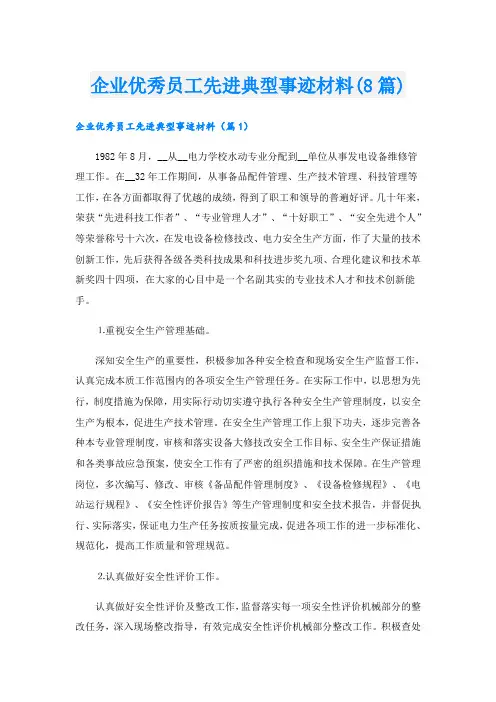 企业优秀员工先进典型事迹材料(8篇)

企业优秀员工先进典型事迹材料（篇1）

1982年8月，__从__电力学校水动专业分配到__单位从事发电设备维修管理工作。在__32年工作期间，从事备品配件管理、生产技术管理、科技管理等工作，在各方面都取得了优越的成绩，得到了职工和领导的普遍好评。几十年来，荣获“先进科技工作者”、“专业管理人才”、“十好职工”、“安全先进个人”等荣誉称号十六次，在发电设备检修技改、电力安全生产方面，作了大量的技术创新工作，先后获得各级各类科技成果和科技进步奖九项、合理化建议和技术革新奖四十四项，在大家的心目中是一个名副其实的专业技术人才和技术创新能手。

1.重视安全生产管理基础。

深知安全生产的重要性，积极参加各种安全检查和现场安全生产监督工作，认真完成本质工作范围内的各项安全生产管理任务。在实际工作中，以思想为先行，制度措施为保障，用实际行动切实遵守执行各种安全生产管理制度，以安全生产为根本，促进生产技术管理，在安全生产管理工作上狠下功夫，逐步完善各种本专业管理制度，审核和落实设备大修技改安全工作目标、安全生产保证措施和各类事故应急预案，使安全工作有了严密的组织措施和技术保障。在生产管理岗位，多次编写、修改、审核《备品配件管理制度》、《设备检修规程》、《电站运行规程》、《安全性评价报告》等生产管理制度和安全技术报告，并督促执行、实际落实，保证电力生产任务按质按量完成，促进各项工作的进一步标准化、规范化，提高工作质量和管理规范。

2.认真做好安全性评价工作。

认真做好安全性评价及整改工作，监督落实每一项安全性评价机械部分的整改任务，深入现场整改指导，有效完成安全性评价机械部分整改工作。积极查处